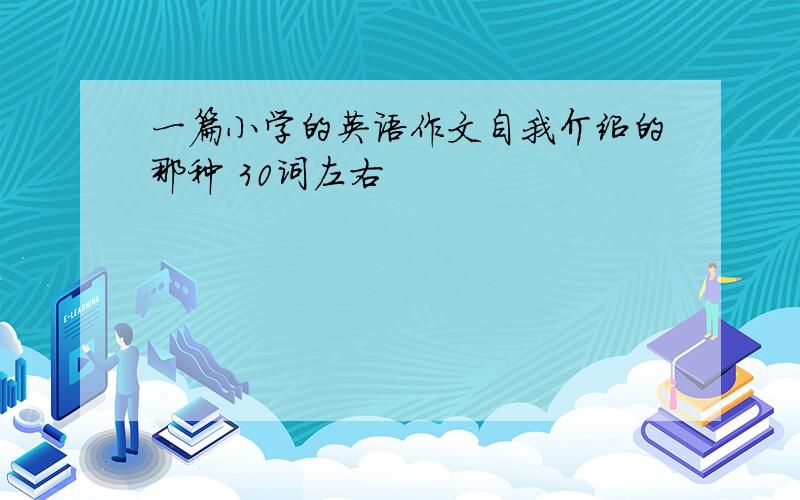 一篇小学的英语作文自我介绍的那种 30词左右

E-LEARNING